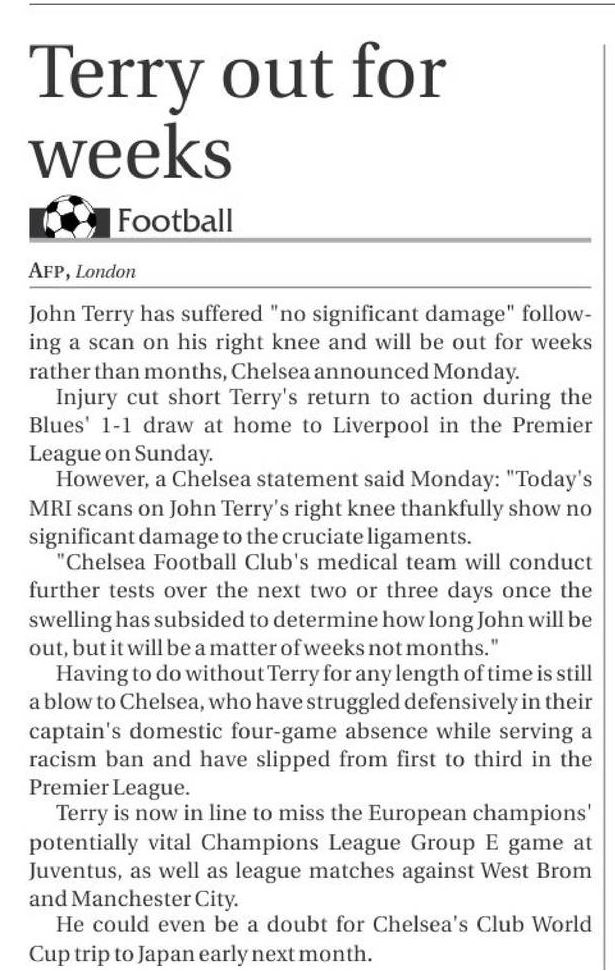 Terry out for weeks

Football

AFP, London

John Terry has suffered "no significant damage" following a scan on his right knee and will be out for weeks rather than months, Chelsea announced Monday.

Injury cut short Terry's return to action during the Blues' 1-1 draw at home to Liverpool in the Premier League on Sunday.

However, a Chelsea statement said Monday: "Today's MRI scans on John Terry's right knee thankfully show no significant damage to the cruciate ligaments.

"Chelsea Football Club's medical team will conduct further tests over the next two or three days once the swelling has subsided to determine how long John will be out, but it will be a matter of weeks not months."

Having to do without Terry for any length of time is still a blow to Chelsea, who have struggled defensively in their captain's domestic four-game absence while serving a racism ban and have slipped from first to third in the Premier League.

Terry is now in line to miss the European champions' potentially vital Champions League Group E game at Juventus, as well as league matches against West Brom and Manchester City.

He could even be a doubt for Chelsea's Club World Cup trip to Japan early next month.